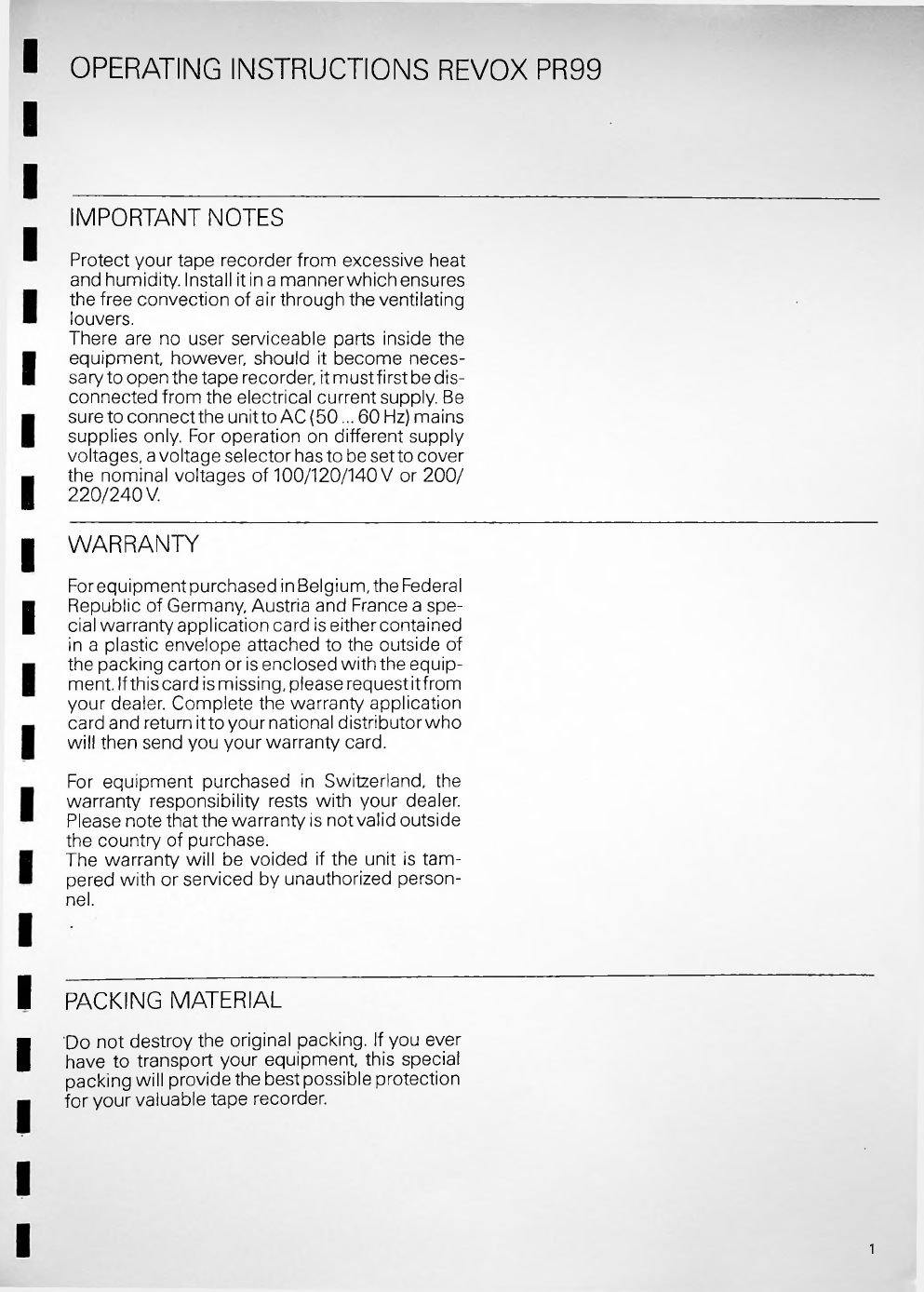 OPERATING INSTRUCTIONS REVOX PR99

IMPORTANT NOTES

Protect your tape recorder from excessive heat and humidity. Install it in a manner which ensures the free convection of air through the ventilating louvers.
There are no user serviceable parts inside the equipment, however, should it become necessary to open the tape recorder, it must first be disconnected from the electrical current supply. Be sure to connect the unit to AC (50 ... 60 Hz) mains supplies only. For operation on different supply voltages, a voltage selector has to be set to cover the nominal voltages of 100/120/140 V or 200/220/240 V.

WARRANTY

For equipment purchased in Belgium, the Federal Republic of Germany, Austria and France a special warranty application card is either contained in a plastic envelope attached to the outside of the packing carton or is enclosed with the equipment. If this card is missing, please request it from your dealer. Complete the warranty application card and return it to your national distributor who will then send you your warranty card.

For equipment purchased in Switzerland, the warranty responsibility rests with your dealer. Please note that the warranty is not valid outside the country of purchase.
The warranty will be voided if the unit is tampered with or serviced by unauthorized personnel.

PACKING MATERIAL

Do not destroy the original packing. If you ever have to transport your equipment, this special packing will provide the best possible protection for your valuable tape recorder.

1